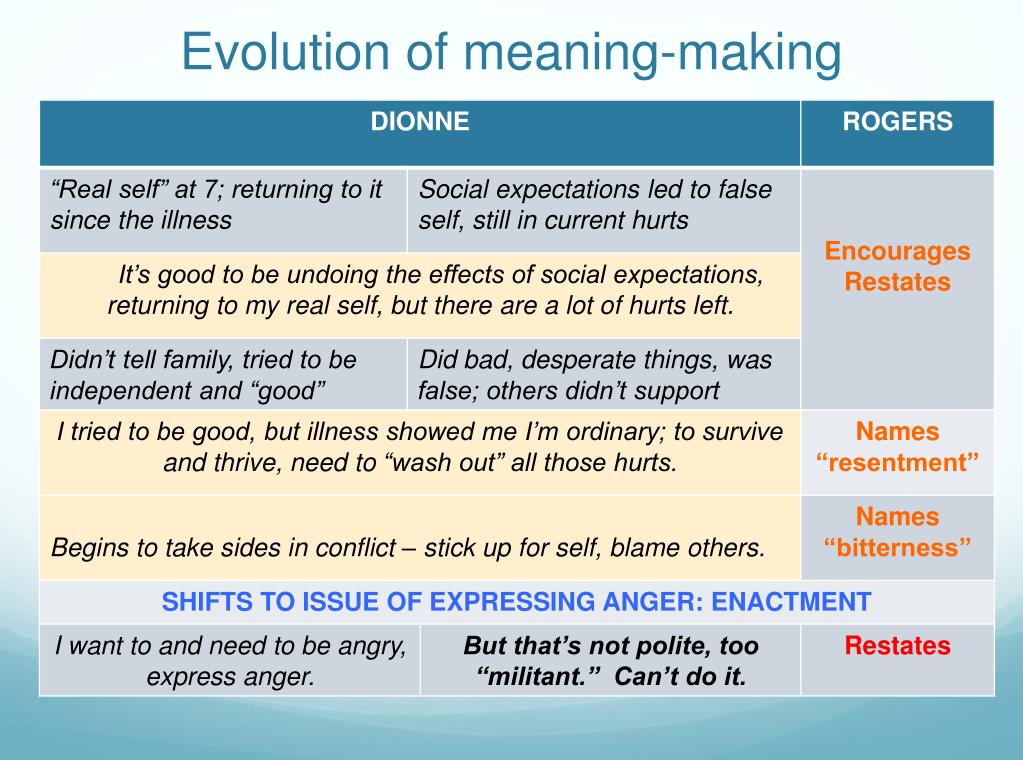 Evolution of meaning-making

| DIONNE | | ROGERS |
|---|---|---|
| "Real self" at 7; returning to it since the illness | Social expectations led to false self, still in current hurts | Encourages Restates |
| It's good to be undoing the effects of social expectations, returning to my real self, but there are a lot of hurts left. | | |
| Didn't tell family, tried to be independent and "good" | Did bad, desperate things, was false; others didn't support | |
| I tried to be good, but illness showed me I'm ordinary; to survive and thrive, need to "wash out" all those hurts. | | Names "resentment" |
| Begins to take sides in conflict – stick up for self, blame others. | | Names "bitterness" |
| SHIFTS TO ISSUE OF EXPRESSING ANGER: ENACTMENT | | |
| I want to and need to be angry, express anger. | But that's not polite, too "militant." Can't do it. | Restates |